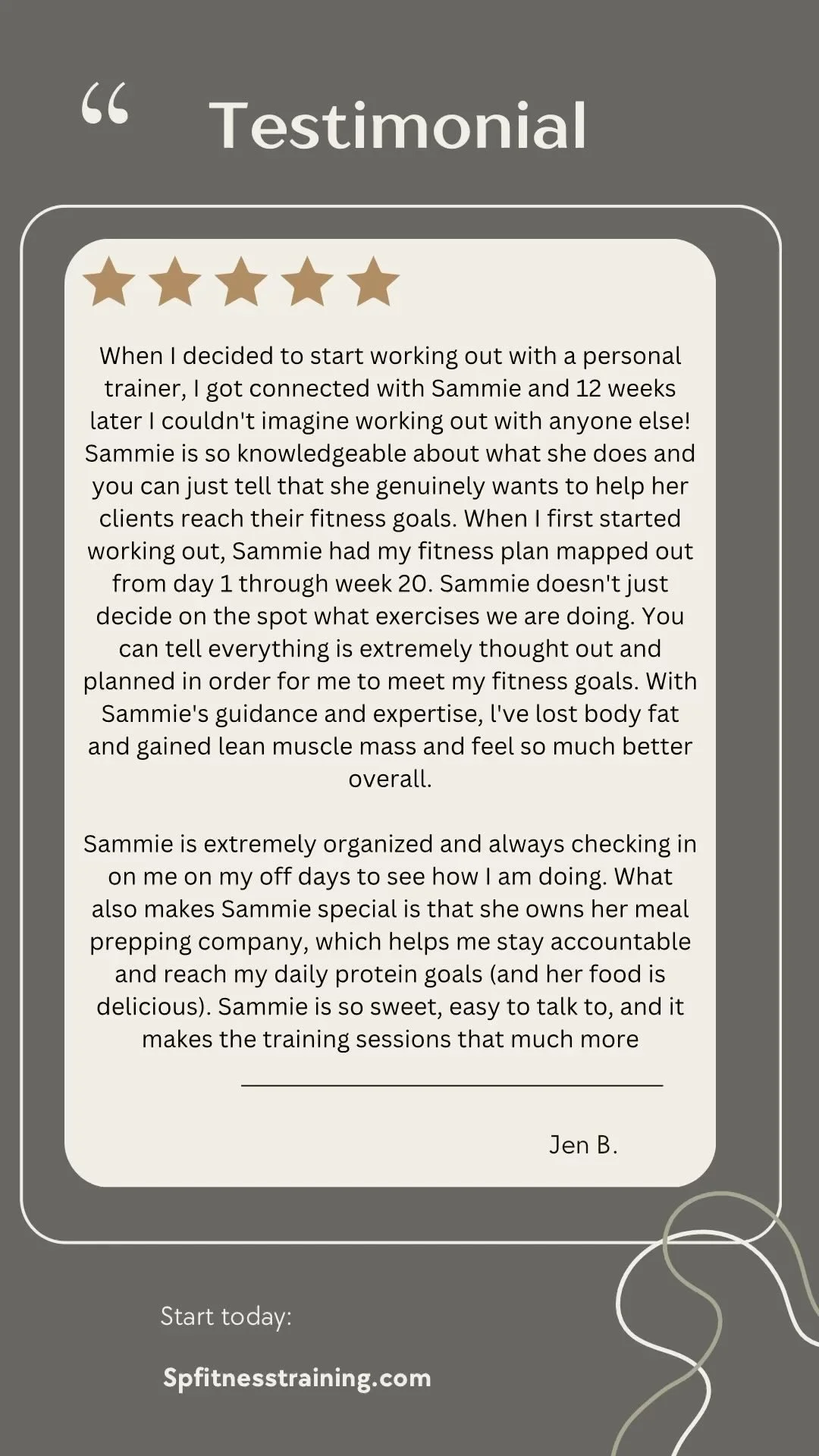 “ Testimonial

When I decided to start working out with a personal trainer, I got connected with Sammie and 12 weeks later I couldn't imagine working out with anyone else! Sammie is so knowledgeable about what she does and you can just tell that she genuinely wants to help her clients reach their fitness goals. When I first started working out, Sammie had my fitness plan mapped out from day 1 through week 20. Sammie doesn't just decide on the spot what exercises we are doing. You can tell everything is extremely thought out and planned in order for me to meet my fitness goals. With Sammie's guidance and expertise, l've lost body fat and gained lean muscle mass and feel so much better overall.

Sammie is extremely organized and always checking in on me on my off days to see how I am doing. What also makes Sammie special is that she owns her meal prepping company, which helps me stay accountable and reach my daily protein goals (and her food is delicious). Sammie is so sweet, easy to talk to, and it makes the training sessions that much more

Jen B.

Start today:

Spfitnesstraining.com